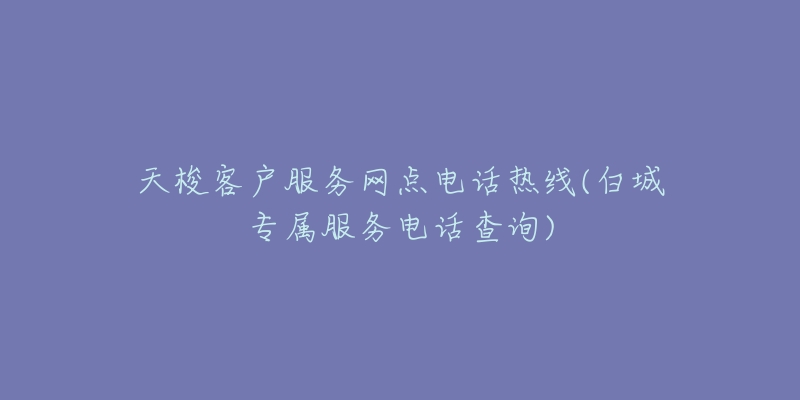 天梭客户服务网点电话热线(白城专属服务电话查询)